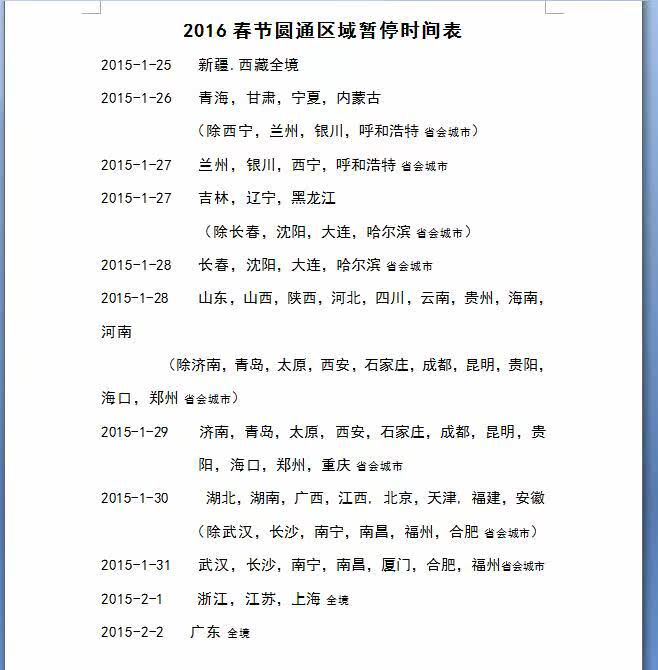 2016 春节圆通区域暂停时间表

2015-1-25　新疆.西藏全境

2015-1-26　青海，甘肃，宁夏，内蒙古

（除西宁，兰州，银川，呼和浩特 省会城市）

2015-1-27　兰州，银川，西宁，呼和浩特 省会城市

2015-1-27　吉林，辽宁，黑龙江

（除长春，沈阳，大连，哈尔滨 省会城市）

2015-1-28　长春，沈阳，大连，哈尔滨 省会城市

2015-1-28　山东，山西，陕西，河北，四川，云南，贵州，海南，河南

（除济南，青岛，太原，西安，石家庄，成都，昆明，贵阳，海口，郑州 省会城市）

2015-1-29　济南，青岛，太原，西安，石家庄，成都，昆明，贵阳，海口，郑州，重庆 省会城市

2015-1-30　湖北，湖南，广西，江西. 北京，天津. 福建，安徽

（除武汉，长沙，南宁，南昌，福州，合肥 省会城市）

2015-1-31　武汉，长沙，南宁，南昌，厦门，合肥，福州省会城市

2015-2-1　浙江，江苏，上海 全境

2015-2-2　广东 全境